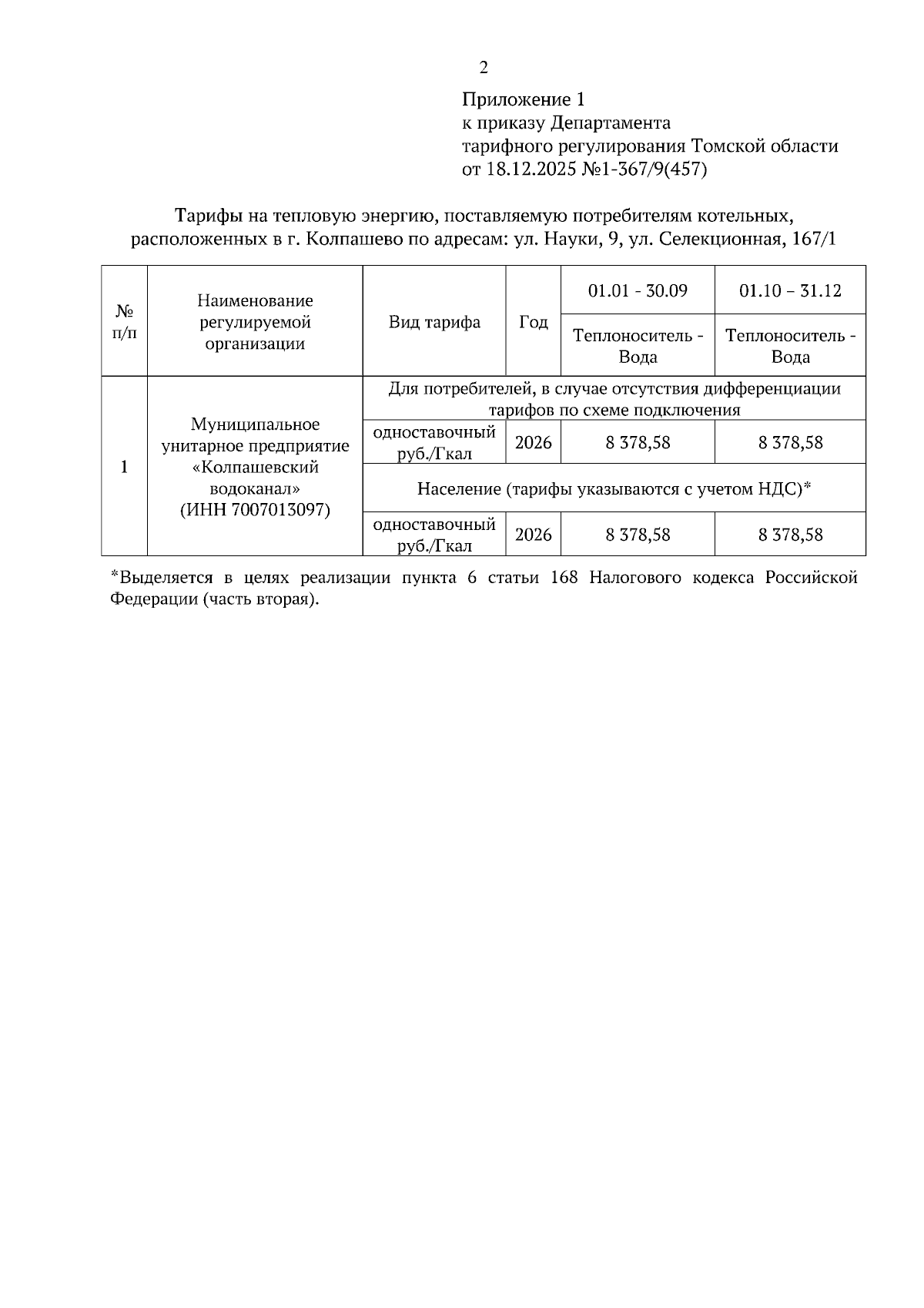 2

Приложение 1
к приказу Департамента
тарифного регулирования Томской области
от 18.12.2025 №1-367/9(457)

Тарифы на тепловую энергию, поставляемую потребителям котельных, расположенных в г. Колпашево по адресам: ул. Науки, 9, ул. Селекционная, 167/1

| № п/п | Наименование регулируемой организации | Вид тарифа | Год | 01.01 - 30.09 | 01.10 – 31.12 |
|---|---|---|---|---|---|
| | | | | Теплоноситель - Вода | Теплоноситель - Вода |
| 1 | Муниципальное унитарное предприятие «Колпашевский водоканал» (ИНН 7007013097) | Для потребителей, в случае отсутствия дифференциации тарифов по схеме подключения | | | |
| | | одноставочный руб./Гкал | 2026 | 8 378,58 | 8 378,58 |
| | | Население (тарифы указываются с учетом НДС)* | | | |
| | | одноставочный руб./Гкал | 2026 | 8 378,58 | 8 378,58 |

*Выделяется в целях реализации пункта 6 статьи 168 Налогового кодекса Российской Федерации (часть вторая).